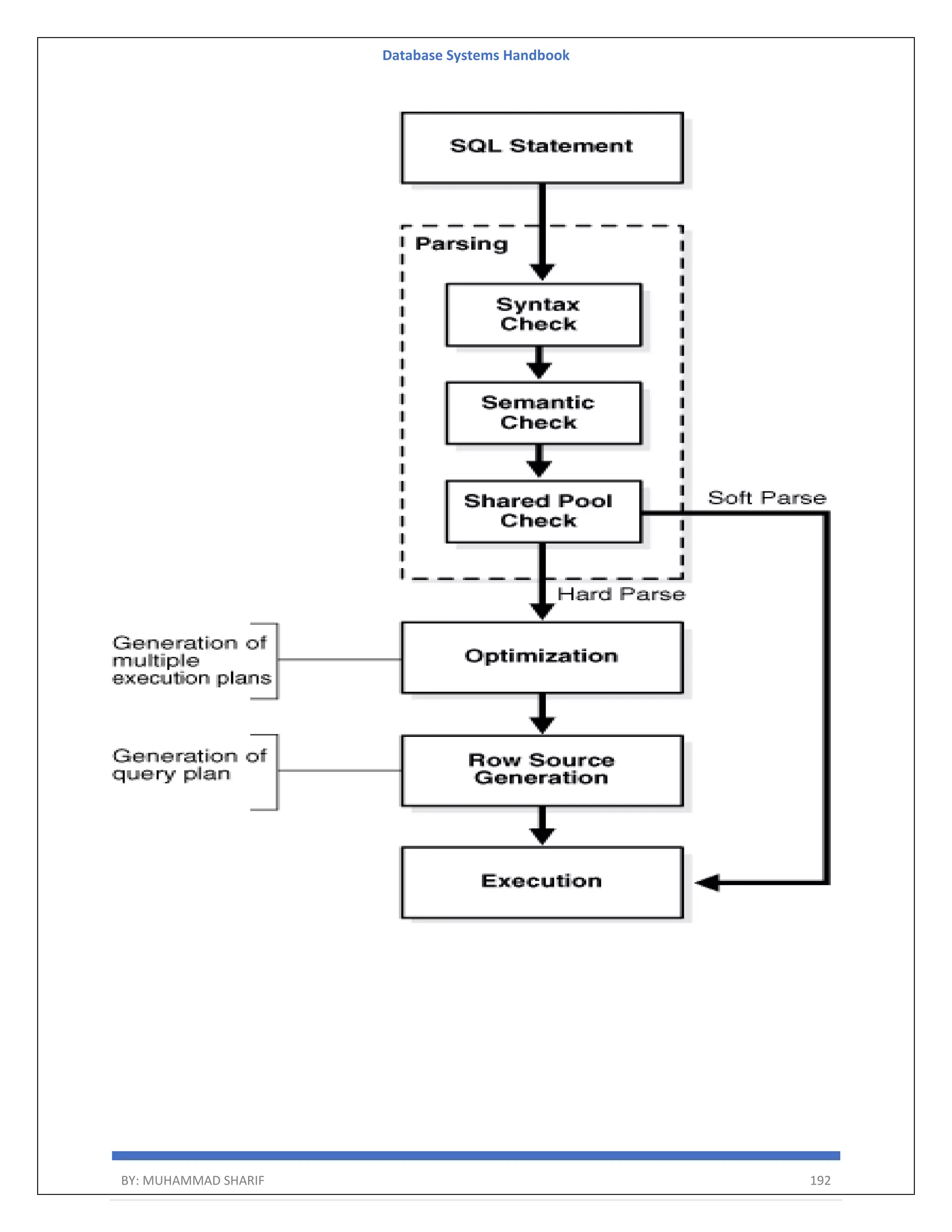 Database Systems Handbook

SQL Statement

Parsing

Syntax Check

Semantic Check

Shared Pool Check

Soft Parse

Hard Parse

Generation of multiple execution plans

Optimization

Generation of query plan

Row Source Generation

Execution

BY: MUHAMMAD SHARIF

192